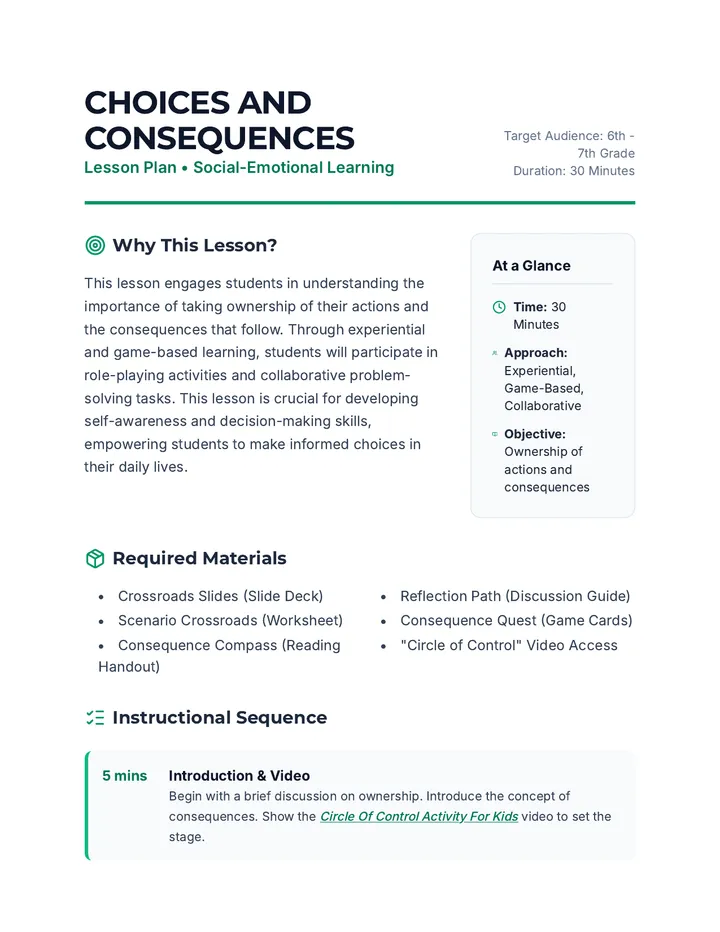 CHOICES AND CONSEQUENCES
Lesson Plan • Social-Emotional Learning

Target Audience: 6th - 7th Grade
Duration: 30 Minutes

Why This Lesson?

This lesson engages students in understanding the importance of taking ownership of their actions and the consequences that follow. Through experiential and game-based learning, students will participate in role-playing activities and collaborative problem-solving tasks. This lesson is crucial for developing self-awareness and decision-making skills, empowering students to make informed choices in their daily lives.

At a Glance

Time: 30 Minutes

Approach: Experiential, Game-Based, Collaborative

Objective: Ownership of actions and consequences

Required Materials

• Crossroads Slides (Slide Deck)
• Scenario Crossroads (Worksheet)
• Consequence Compass (Reading Handout)
• Reflection Path (Discussion Guide)
• Consequence Quest (Game Cards)
• "Circle of Control" Video Access

Instructional Sequence

5 mins
Introduction & Video
Begin with a brief discussion on ownership. Introduce the concept of consequences. Show the Circle Of Control Activity For Kids video to set the stage.